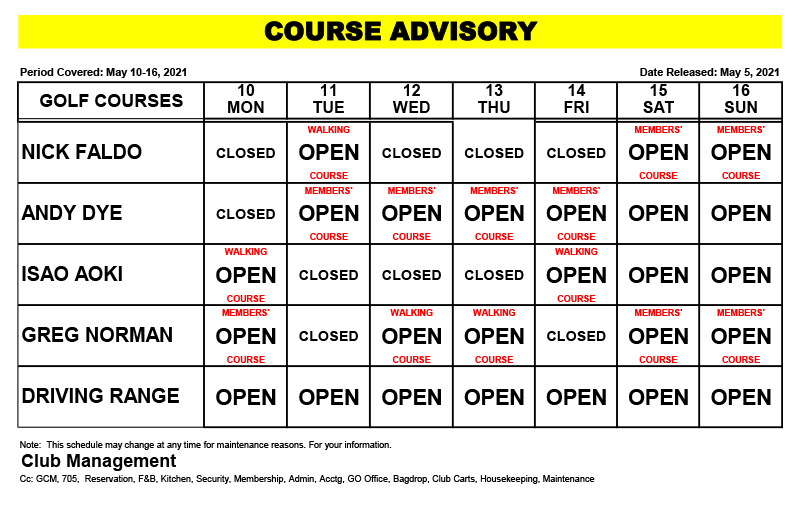 COURSE ADVISORY

Period Covered: May 10-16, 2021

Date Released: May 5, 2021

| GOLF COURSES | 10 MON | 11 TUE | 12 WED | 13 THU | 14 FRI | 15 SAT | 16 SUN |
|---|---|---|---|---|---|---|---|
| NICK FALDO | CLOSED | WALKING OPEN COURSE | CLOSED | CLOSED | CLOSED | MEMBERS' OPEN COURSE | MEMBERS' OPEN COURSE |
| ANDY DYE | CLOSED | MEMBERS' OPEN COURSE | MEMBERS' OPEN COURSE | MEMBERS' OPEN COURSE | MEMBERS' OPEN COURSE | OPEN | OPEN |
| ISAO AOKI | WALKING OPEN COURSE | CLOSED | CLOSED | CLOSED | WALKING OPEN COURSE | OPEN | OPEN |
| GREG NORMAN | MEMBERS' OPEN COURSE | CLOSED | WALKING OPEN COURSE | WALKING OPEN COURSE | CLOSED | MEMBERS' OPEN COURSE | MEMBERS' OPEN COURSE |
| DRIVING RANGE | OPEN | OPEN | OPEN | OPEN | OPEN | OPEN | OPEN |

Note: This schedule may change at any time for maintenance reasons. For your information.

Club Management

Cc: GCM, 705, Reservation, F&B, Kitchen, Security, Membership, Admin, Acctg, GO Office, Bagdrop, Club Carts, Housekeeping, Maintenance